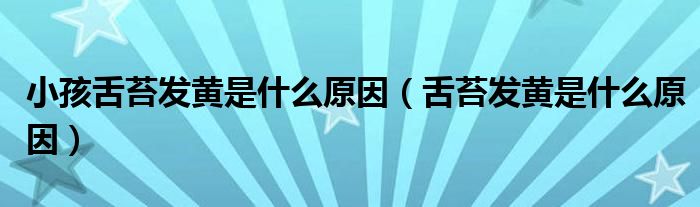 小孩舌苔发黄是什么原因（舌苔发黄是什么原因）